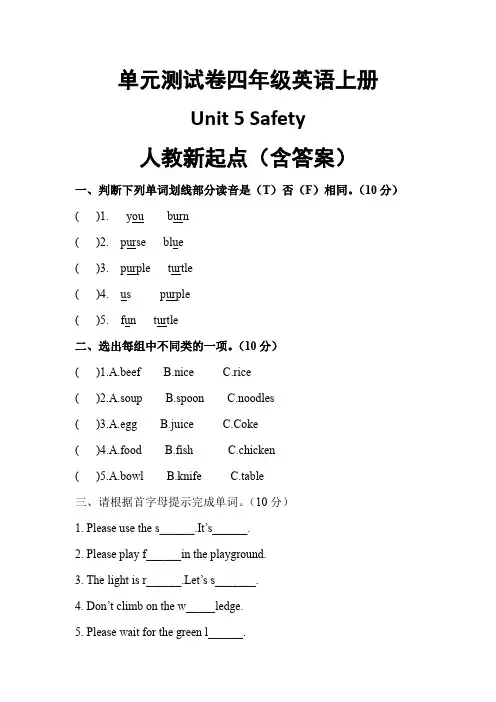 单元测试卷四年级英语上册

Unit 5 Safety

人教新起点（含答案）

一、判断下列单词划线部分读音是（T）否（F）相同。（10 分）

(　)1.　you　burn

(　)2.　purse　blue

(　)3.　purple　turtle

(　)4.　us　purple

(　)5.　fun　turtle

二、选出每组中不同类的一项。（10 分）

(　)1.A.beef　B.nice　C.rice

(　)2.A.soup　B.spoon　C.noodles

(　)3.A.egg　B.juice　C.Coke

(　)4.A.food　B.fish　C.chicken

(　)5.A.bowl　B.knife　C.table

三、请根据首字母提示完成单词。（10 分）

1. Please use the s______.It's______.

2. Please play f______in the playground.

3. The light is r______.Let's s_______.

4. Don't climb on the w_____ledge.

5. Please wait for the green l______.